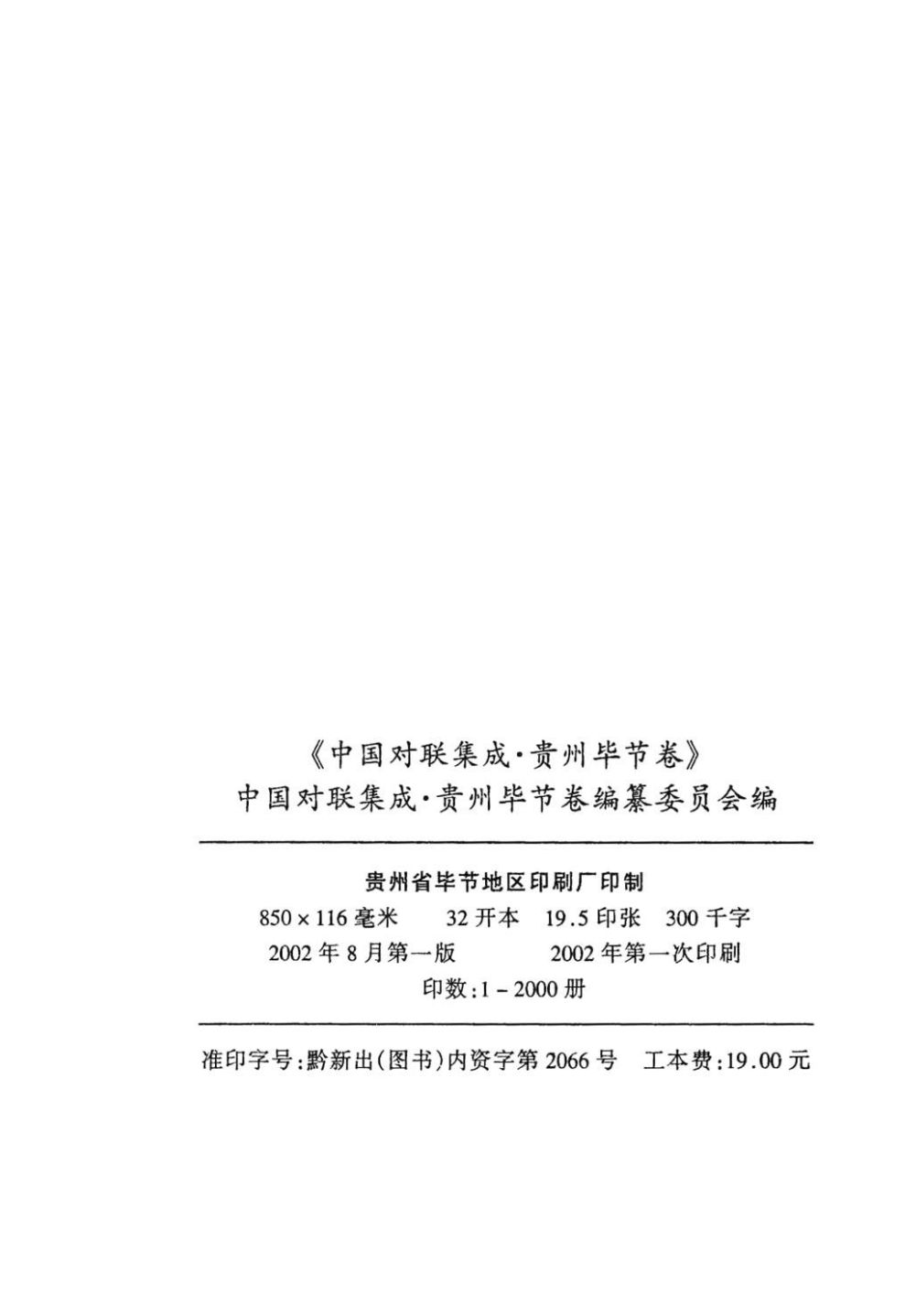 《中国对联集成·贵州毕节卷》
中国对联集成·贵州毕节卷编纂委员会编

贵州省毕节地区印刷厂印制
850×116毫米 32开本 19.5印张 300千字
2002年8月第一版 2002年第一次印刷
印数:1-2000册

准印字号:黔新出(图书)内资字第2066号 工本费:19.00元